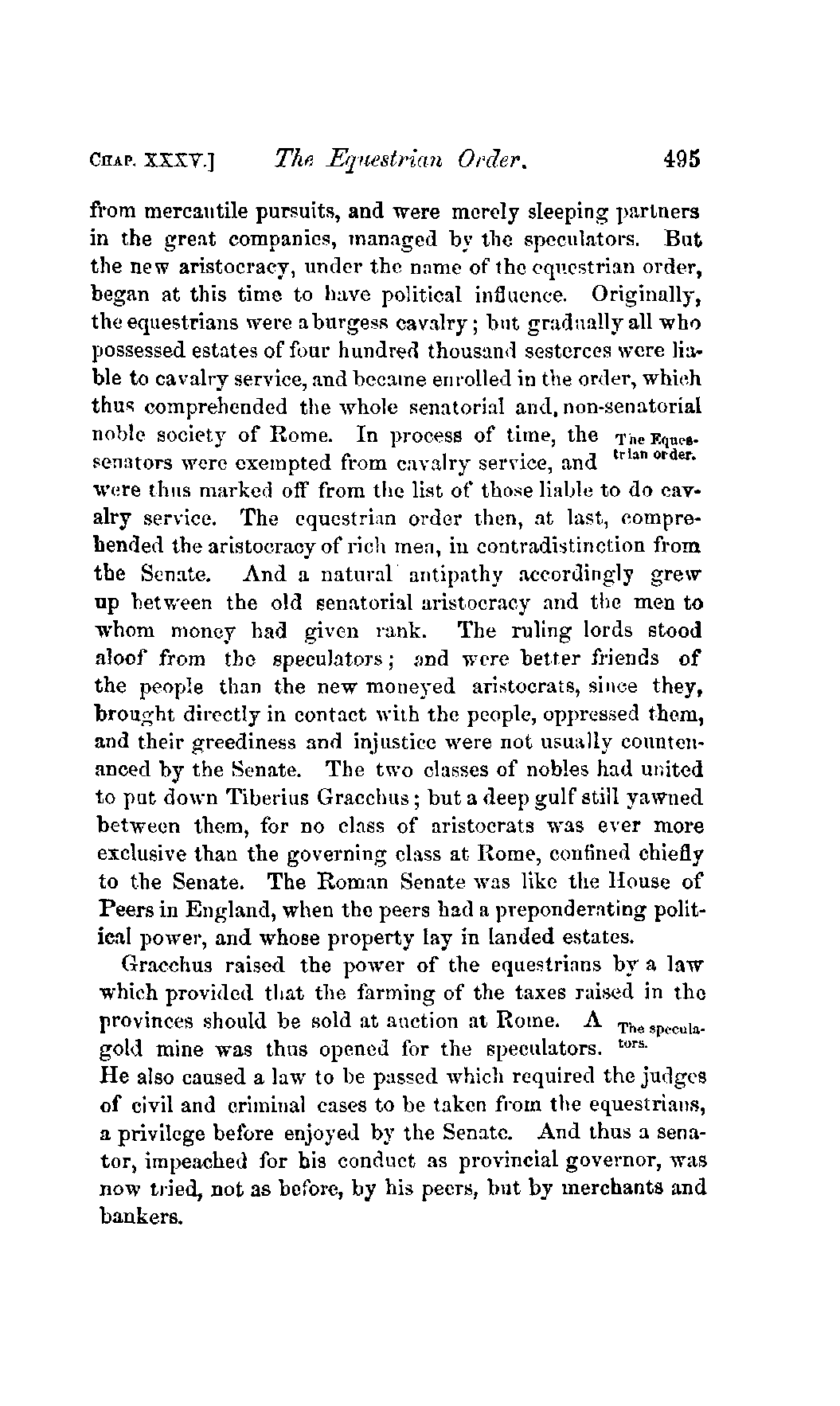 CHAP. XXXV.] The Equestrian Order. 495

from mercantile pursuits, and were merely sleeping partners in the great companies, managed by the speculators. But the new aristocracy, under the name of the equestrian order, began at this time to have political influence. Originally, the equestrians were a burgess cavalry; but gradually all who possessed estates of four hundred thousand sesterces were liable to cavalry service, and became enrolled in the order, which thus comprehended the whole senatorial and, non-senatorial noble society of Rome. In process of time, the senators were exempted from cavalry service, and were thus marked off from the list of those liable to do cavalry service. The equestrian order then, at last, comprehended the aristocracy of rich men, in contradistinction from the Senate. And a natural antipathy accordingly grew up between the old senatorial aristocracy and the men to whom money had given rank. The ruling lords stood aloof from the speculators; and were better friends of the people than the new moneyed aristocrats, since they, brought directly in contact with the people, oppressed them, and their greediness and injustice were not usually countenanced by the Senate. The two classes of nobles had united to put down Tiberius Gracchus; but a deep gulf still yawned between them, for no class of aristocrats was ever more exclusive than the governing class at Rome, confined chiefly to the Senate. The Roman Senate was like the House of Peers in England, when the peers had a preponderating political power, and whose property lay in landed estates.

The Equestrian order.

Gracchus raised the power of the equestrians by a law which provided that the farming of the taxes raised in the provinces should be sold at auction at Rome. A gold mine was thus opened for the speculators. He also caused a law to be passed which required the judges of civil and criminal cases to be taken from the equestrians, a privilege before enjoyed by the Senate. And thus a senator, impeached for his conduct as provincial governor, was now tried, not as before, by his peers, but by merchants and bankers.

The speculators.